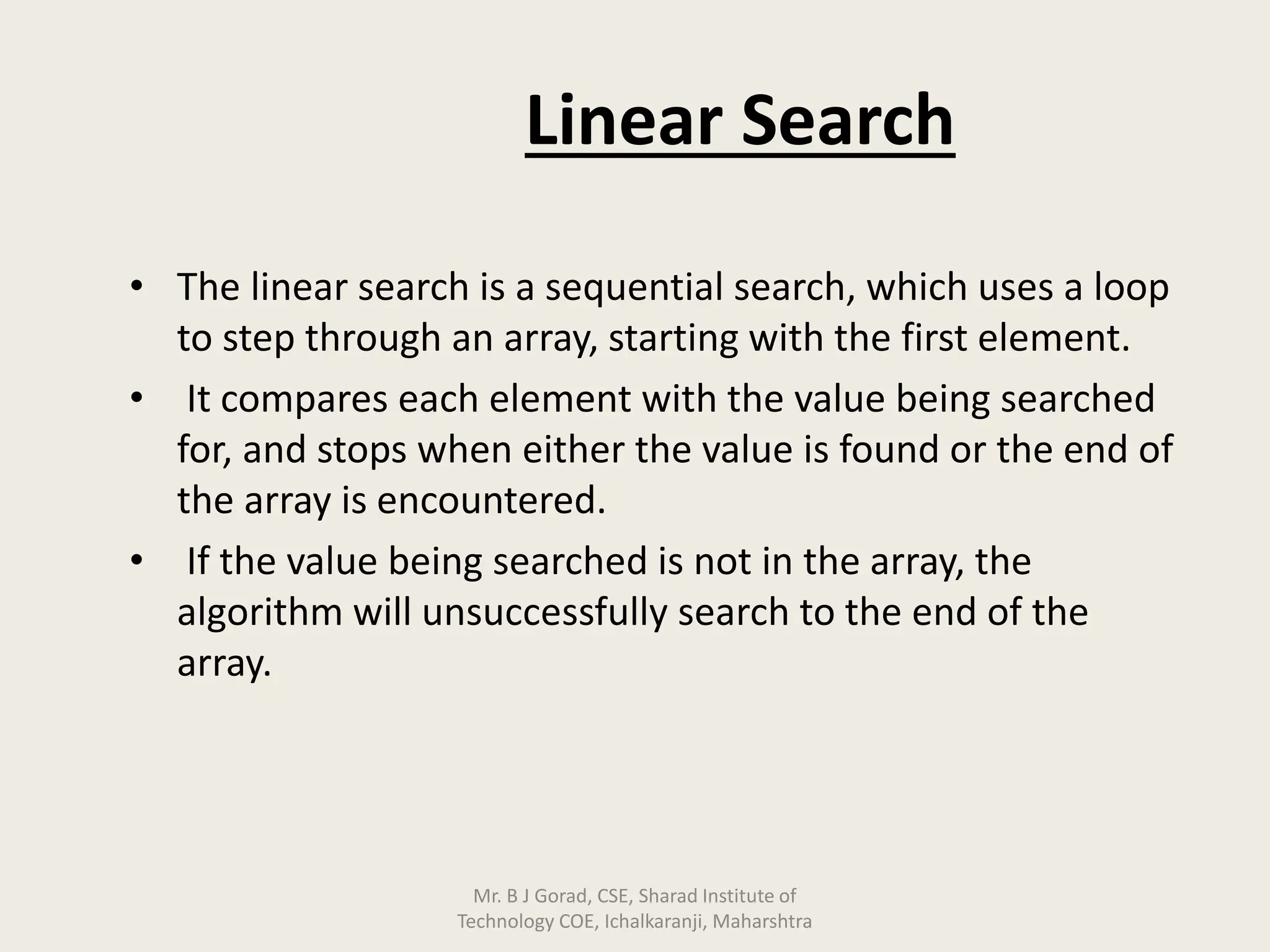 Linear Search

• The linear search is a sequential search, which uses a loop to step through an array, starting with the first element.
• It compares each element with the value being searched for, and stops when either the value is found or the end of the array is encountered.
• If the value being searched is not in the array, the algorithm will unsuccessfully search to the end of the array.

Mr. B J Gorad, CSE, Sharad Institute of Technology COE, Ichalkaranji, Maharshtra